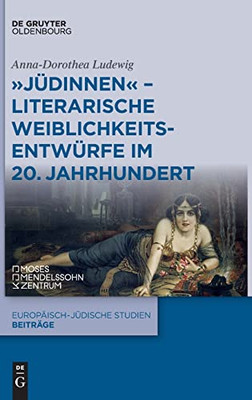 DE GRUYTER
OLDENBOURG

Anna-Dorothea Ludewig

»JÜDINNEN« – LITERARISCHE WEIBLICHKEITSENTWÜRFE IM 20. JAHRHUNDERT

MOSES
MENDELSSOHN
ZENTRUM

EUROPÄISCH-JÜDISCHE STUDIEN
BEITRÄGE

DE
G